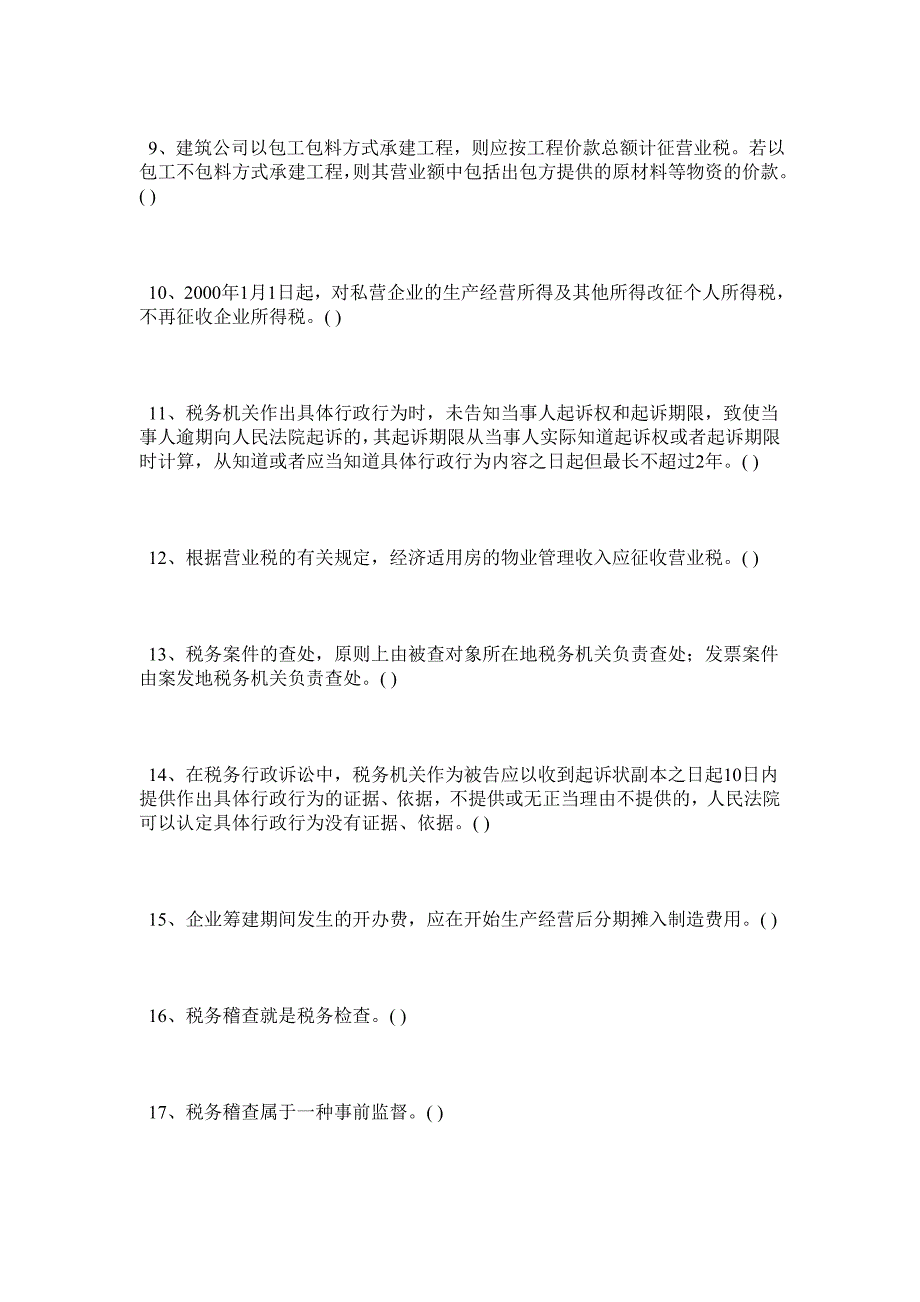 9、建筑公司以包工包料方式承建工程，则应按工程价款总额计征营业税。若以包工不包料方式承建工程，则其营业额中包括出包方提供的原材料等物资的价款。( )

10、2000年1月1日起，对私营企业的生产经营所得及其他所得改征个人所得税，不再征收企业所得税。( )

11、税务机关作出具体行政行为时，未告知当事人起诉权和起诉期限，致使当事人逾期向人民法院起诉的，其起诉期限从当事人实际知道起诉权或者起诉期限时计算，从知道或者应当知道具体行政行为内容之日起但最长不超过2年。( )

12、根据营业税的有关规定，经济适用房的物业管理收入应征收营业税。( )

13、税务案件的查处，原则上由被查对象所在地税务机关负责查处；发票案件由案发地税务机关负责查处。( )

14、在税务行政诉讼中，税务机关作为被告应以收到起诉状副本之日起10日内提供作出具体行政行为的证据、依据，不提供或无正当理由不提供的，人民法院可以认定具体行政行为没有证据、依据。( )

15、企业筹建期间发生的开办费，应在开始生产经营后分期摊入制造费用。( )

16、税务稽查就是税务检查。( )

17、税务稽查属于一种事前监督。( )